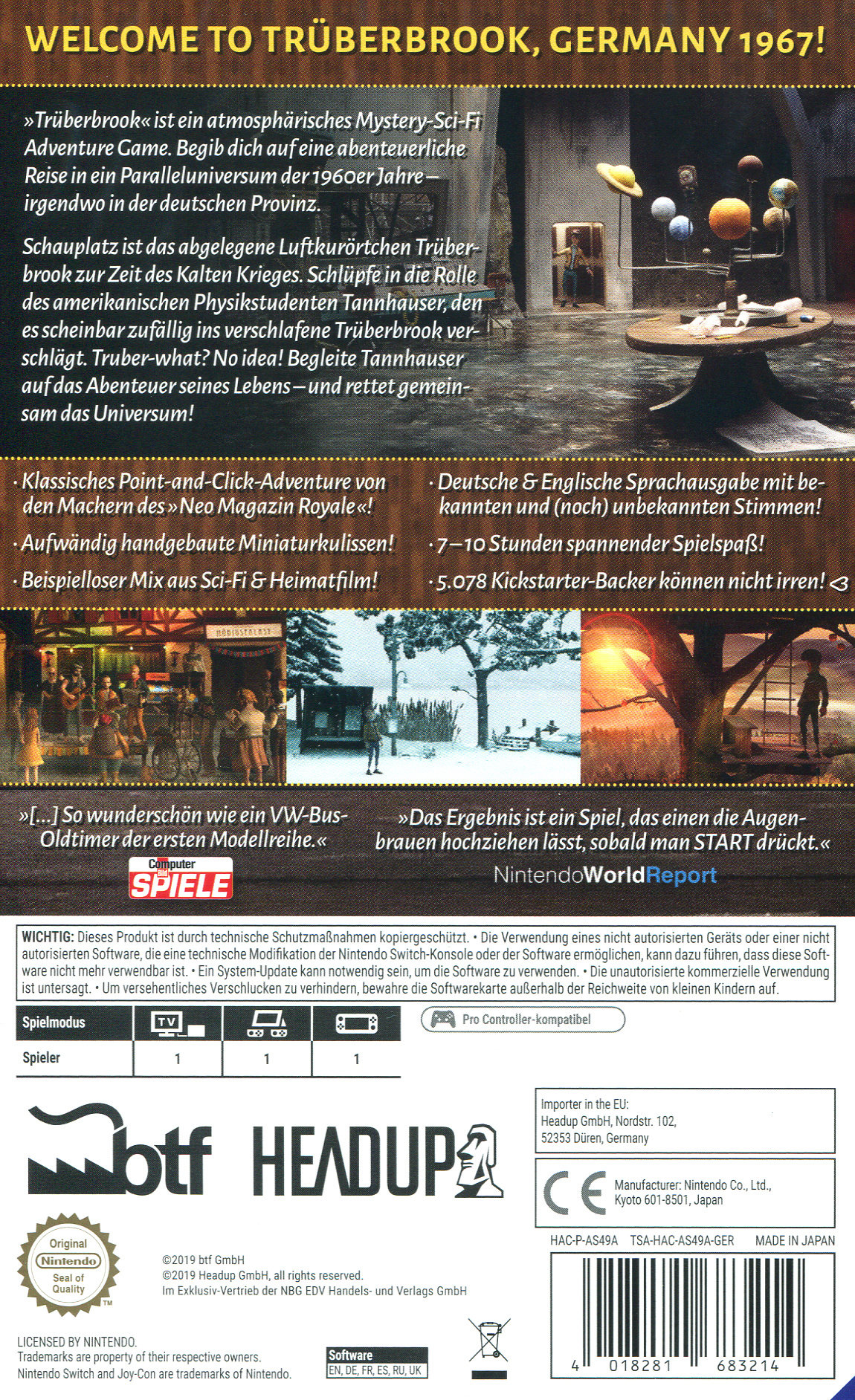 WELCOME TO TRÜBERBROOK, GERMANY 1967!

»Trüberbrook« ist ein atmosphärisches Mystery-Sci-Fi Adventure Game. Begib dich auf eine abenteuerliche Reise in ein Paralleluniversum der 1960er Jahre – irgendwo in der deutschen Provinz.

Schauplatz ist das abgelegene Luftkurörtchen Trüberbrook zur Zeit des Kalten Krieges. Schlüpfe in die Rolle des amerikanischen Physikstudenten Tannhauser, den es scheinbar zufällig ins verschlafene Trüberbrook verschlägt. Truber-what? No idea! Begleite Tannhauser auf das Abenteuer seines Lebens – und rettet gemeinsam das Universum!

· Klassisches Point-and-Click-Adventure von den Machern des »Neo Magazin Royale«!

· Aufwändig handgebaute Miniaturkulissen!

· Beispielloser Mix aus Sci-Fi & Heimatfilm!

· Deutsche & Englische Sprachausgabe mit bekannten und (noch) unbekannten Stimmen!

· 7–10 Stunden spannender Spielspaß!

· 5.078 Kickstarter-Backer können nicht irren! <3

»[...] So wunderschön wie ein VW-Bus-Oldtimer der ersten Modellreihe.«

Computer Bild SPIELE

»Das Ergebnis ist ein Spiel, das einen die Augenbrauen hochziehen lässt, sobald man START drückt.«

NintendoWorldReport

WICHTIG: Dieses Produkt ist durch technische Schutzmaßnahmen kopiergeschützt. • Die Verwendung eines nicht autorisierten Geräts oder einer nicht autorisierten Software, die eine technische Modifikation der Nintendo Switch-Konsole oder der Software ermöglichen, kann dazu führen, dass diese Software nicht mehr verwendbar ist. • Ein System-Update kann notwendig sein, um die Software zu verwenden. • Die unautorisierte kommerzielle Verwendung ist untersagt. • Um versehentliches Verschlucken zu verhindern, bewahre die Softwarekarte außerhalb der Reichweite von kleinen Kindern auf.

| Spielmodus | TV | | |
|---|---|---|---|
| Spieler | 1 | 1 | 1 |

Pro Controller-kompatibel

btf

HEADUP

Importer in the EU:
Headup GmbH, Nordstr. 102,
52353 Düren, Germany

CE

Manufacturer: Nintendo Co., Ltd.,
Kyoto 601-8501, Japan

HAC-P-AS49A TSA-HAC-AS49A-GER MADE IN JAPAN

Original Nintendo Seal of Quality ™

©2019 btf GmbH
©2019 Headup GmbH, all rights reserved.
Im Exklusiv-Vertrieb der NBG EDV Handels- und Verlags GmbH

LICENSED BY NINTENDO.
Trademarks are property of their respective owners.
Nintendo Switch and Joy-Con are trademarks of Nintendo.

Software
EN, DE, FR, ES, RU, UK

4 018281 683214